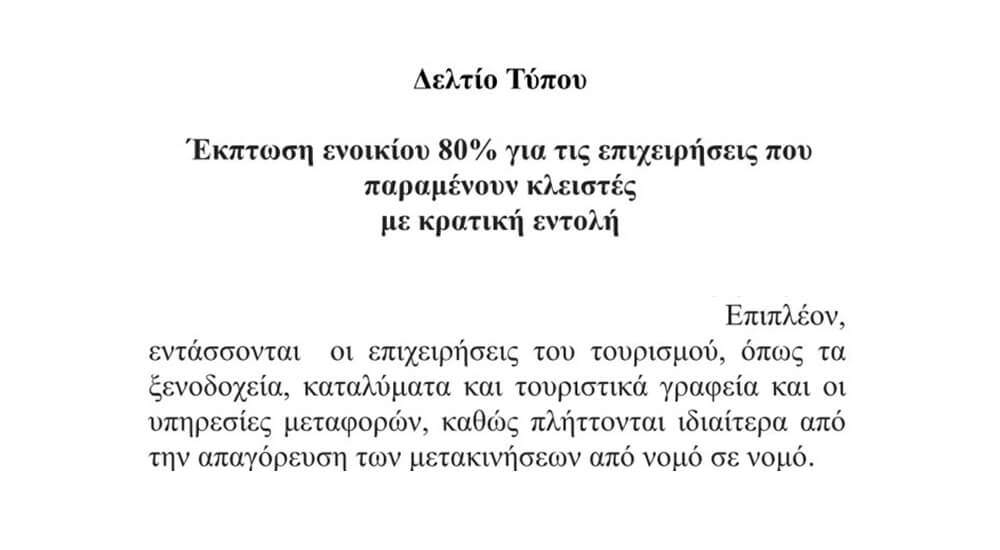 Δελτίο Τύπου

Έκπτωση ενοικίου 80% για τις επιχειρήσεις που παραμένουν κλειστές με κρατική εντολή

Επιπλέον, εντάσσονται οι επιχειρήσεις του τουρισμού, όπως τα ξενοδοχεία, καταλύματα και τουριστικά γραφεία και οι υπηρεσίες μεταφορών, καθώς πλήττονται ιδιαίτερα από την απαγόρευση των μετακινήσεων από νομό σε νομό.